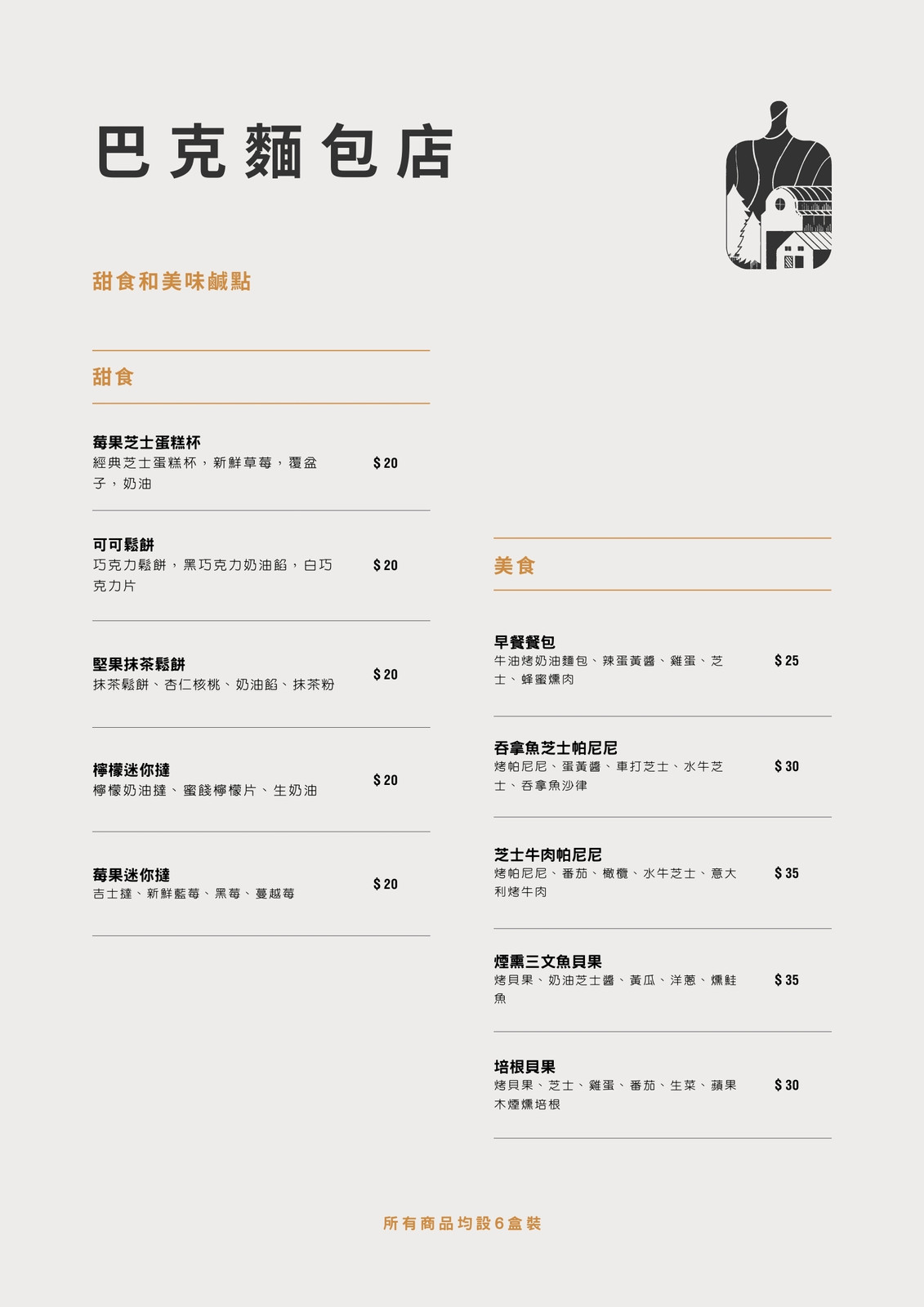 巴克麵包店

甜食和美味鹹點

甜食

莓果芝士蛋糕杯
經典芝士蛋糕杯，新鮮草莓，覆盆子，奶油
$20

可可鬆餅
巧克力鬆餅，黑巧克力奶油餡，白巧克力片
$20

堅果抹茶鬆餅
抹茶鬆餅、杏仁核桃、奶油餡、抹茶粉
$20

檸檬迷你撻
檸檬奶油撻、蜜餞檸檬片、生奶油
$20

莓果迷你撻
吉士撻、新鮮藍莓、黑莓、蔓越莓
$20

美食

早餐餐包
牛油烤奶油麵包、辣蛋黃醬、雞蛋、芝士、蜂蜜燻肉
$25

吞拿魚芝士帕尼尼
烤帕尼尼、蛋黃醬、車打芝士、水牛芝士、吞拿魚沙律
$30

芝士牛肉帕尼尼
烤帕尼尼、番茄、橄欖、水牛芝士、意大利烤牛肉
$35

煙熏三文魚貝果
烤貝果、奶油芝士醬、黃瓜、洋蔥、燻鮭魚
$35

培根貝果
烤貝果、芝士、雞蛋、番茄、生菜、蘋果木煙燻培根
$30

所有商品均設6盒裝